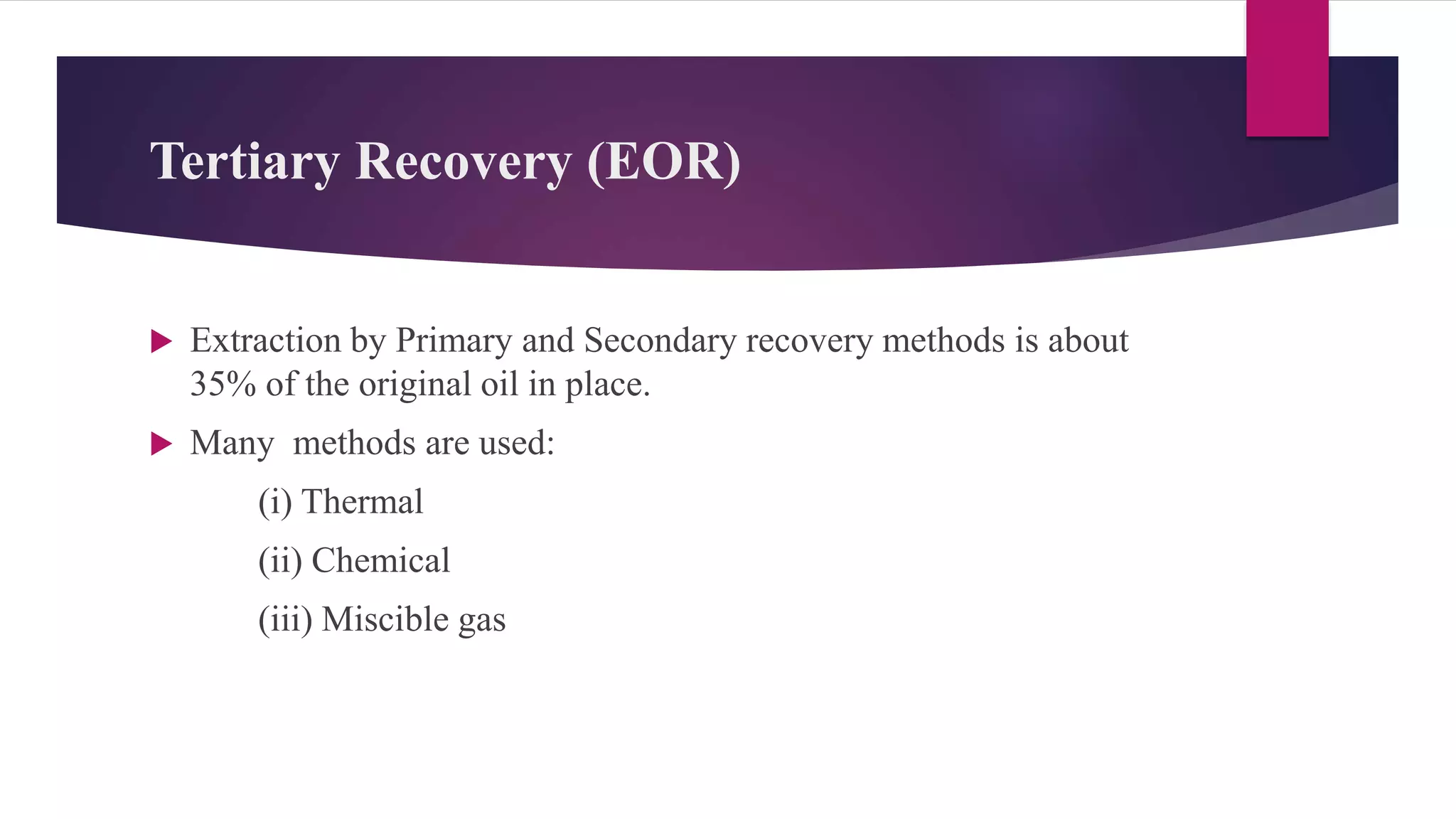 Tertiary Recovery (EOR)

Extraction by Primary and Secondary recovery methods is about 35% of the original oil in place.

Many methods are used:

(i) Thermal

(ii) Chemical

(iii) Miscible gas